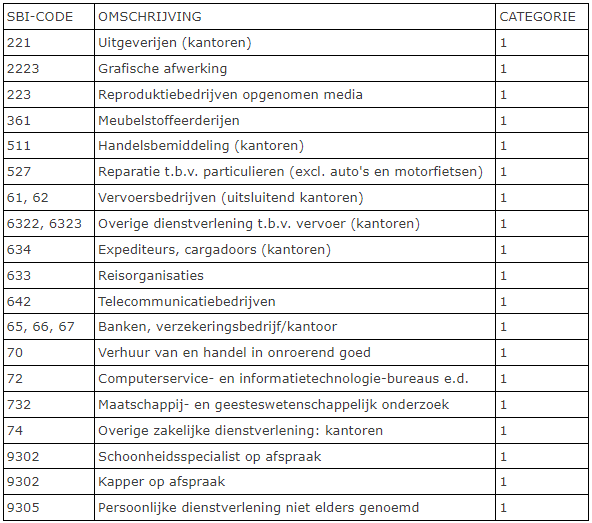 | SBI-CODE | OMSCHRIJVING | CATEGORIE |
|---|---|---|
| 221 | Uitgeverijen (kantoren) | 1 |
| 2223 | Grafische afwerking | 1 |
| 223 | Reproduktiebedrijven opgenomen media | 1 |
| 361 | Meubelstoffeerderijen | 1 |
| 511 | Handelsbemiddeling (kantoren) | 1 |
| 527 | Reparatie t.b.v. particulieren (excl. auto's en motorfietsen) | 1 |
| 61, 62 | Vervoersbedrijven (uitsluitend kantoren) | 1 |
| 6322, 6323 | Overige dienstverlening t.b.v. vervoer (kantoren) | 1 |
| 634 | Expediteurs, cargadoors (kantoren) | 1 |
| 633 | Reisorganisaties | 1 |
| 642 | Telecommunicatiebedrijven | 1 |
| 65, 66, 67 | Banken, verzekeringsbedrijf/kantoor | 1 |
| 70 | Verhuur van en handel in onroerend goed | 1 |
| 72 | Computerservice- en informatietechnologie-bureaus e.d. | 1 |
| 732 | Maatschappij- en geesteswetenschappelijk onderzoek | 1 |
| 74 | Overige zakelijke dienstverlening: kantoren | 1 |
| 9302 | Schoonheidsspecialist op afspraak | 1 |
| 9302 | Kapper op afspraak | 1 |
| 9305 | Persoonlijke dienstverlening niet elders genoemd | 1 |